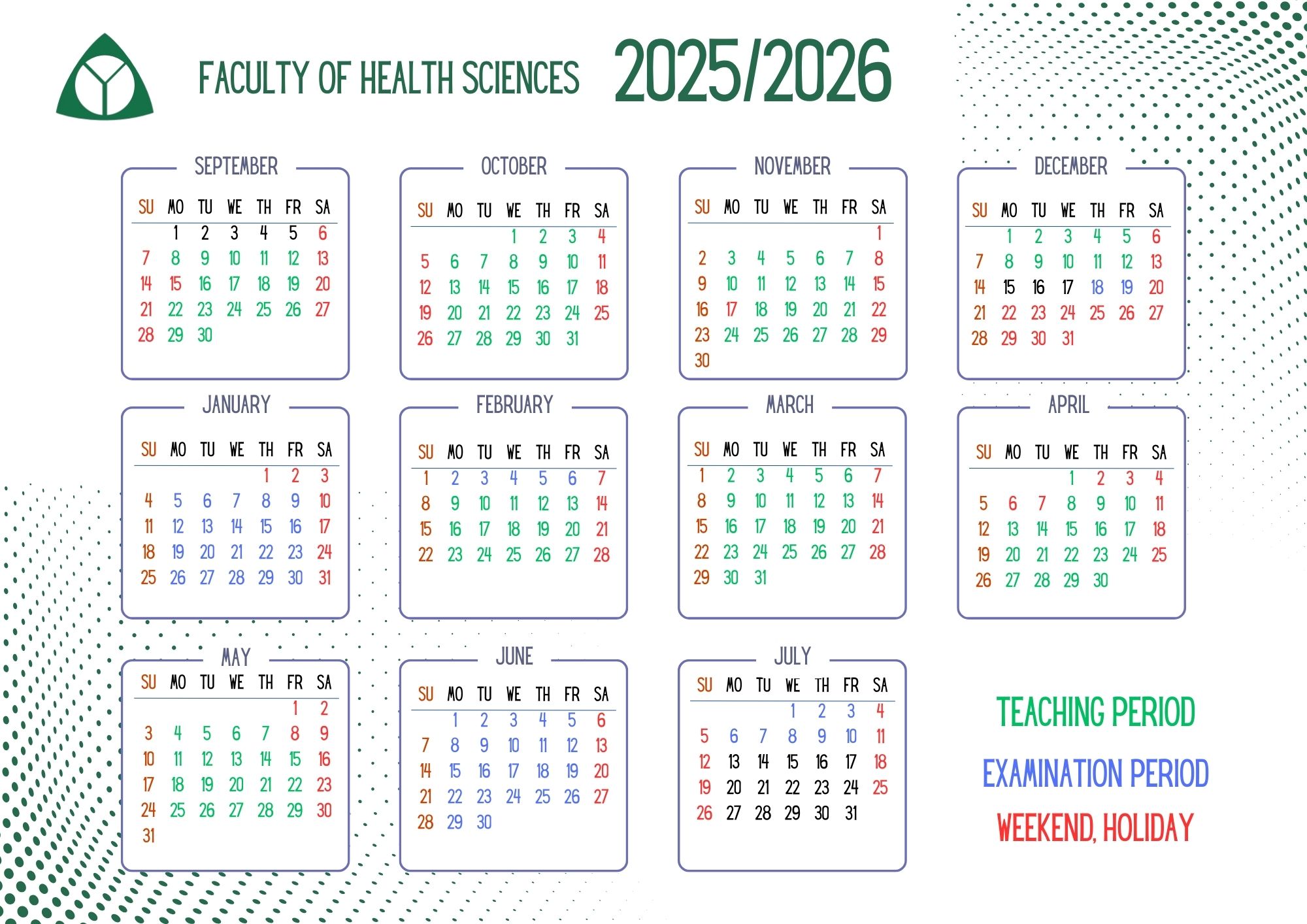 FACULTY OF HEALTH SCIENCES 2025/2026

SEPTEMBER

| SU | MO | TU | WE | TH | FR | SA |
|---|---|---|---|---|---|---|
| | 1 | 2 | 3 | 4 | 5 | 6 |
| 7 | 8 | 9 | 10 | 11 | 12 | 13 |
| 14 | 15 | 16 | 17 | 18 | 19 | 20 |
| 21 | 22 | 23 | 24 | 25 | 26 | 27 |
| 28 | 29 | 30 | | | | |

OCTOBER

| SU | MO | TU | WE | TH | FR | SA |
|---|---|---|---|---|---|---|
| | | | 1 | 2 | 3 | 4 |
| 5 | 6 | 7 | 8 | 9 | 10 | 11 |
| 12 | 13 | 14 | 15 | 16 | 17 | 18 |
| 19 | 20 | 21 | 22 | 23 | 24 | 25 |
| 26 | 27 | 28 | 29 | 30 | 31 | |

NOVEMBER

| SU | MO | TU | WE | TH | FR | SA |
|---|---|---|---|---|---|---|
| | | | | | | 1 |
| 2 | 3 | 4 | 5 | 6 | 7 | 8 |
| 9 | 10 | 11 | 12 | 13 | 14 | 15 |
| 16 | 17 | 18 | 19 | 20 | 21 | 22 |
| 23 | 24 | 25 | 26 | 27 | 28 | 29 |
| 30 | | | | | | |

DECEMBER

| SU | MO | TU | WE | TH | FR | SA |
|---|---|---|---|---|---|---|
| | 1 | 2 | 3 | 4 | 5 | 6 |
| 7 | 8 | 9 | 10 | 11 | 12 | 13 |
| 14 | 15 | 16 | 17 | 18 | 19 | 20 |
| 21 | 22 | 23 | 24 | 25 | 26 | 27 |
| 28 | 29 | 30 | 31 | | | |

JANUARY

| SU | MO | TU | WE | TH | FR | SA |
|---|---|---|---|---|---|---|
| | | | | 1 | 2 | 3 |
| 4 | 5 | 6 | 7 | 8 | 9 | 10 |
| 11 | 12 | 13 | 14 | 15 | 16 | 17 |
| 18 | 19 | 20 | 21 | 22 | 23 | 24 |
| 25 | 26 | 27 | 28 | 29 | 30 | 31 |

FEBRUARY

| SU | MO | TU | WE | TH | FR | SA |
|---|---|---|---|---|---|---|
| 1 | 2 | 3 | 4 | 5 | 6 | 7 |
| 8 | 9 | 10 | 11 | 12 | 13 | 14 |
| 15 | 16 | 17 | 18 | 19 | 20 | 21 |
| 22 | 23 | 24 | 25 | 26 | 27 | 28 |

MARCH

| SU | MO | TU | WE | TH | FR | SA |
|---|---|---|---|---|---|---|
| 1 | 2 | 3 | 4 | 5 | 6 | 7 |
| 8 | 9 | 10 | 11 | 12 | 13 | 14 |
| 15 | 16 | 17 | 18 | 19 | 20 | 21 |
| 22 | 23 | 24 | 25 | 26 | 27 | 28 |
| 29 | 30 | 31 | | | | |

APRIL

| SU | MO | TU | WE | TH | FR | SA |
|---|---|---|---|---|---|---|
| | | | 1 | 2 | 3 | 4 |
| 5 | 6 | 7 | 8 | 9 | 10 | 11 |
| 12 | 13 | 14 | 15 | 16 | 17 | 18 |
| 19 | 20 | 21 | 22 | 23 | 24 | 25 |
| 26 | 27 | 28 | 29 | 30 | | |

MAY

| SU | MO | TU | WE | TH | FR | SA |
|---|---|---|---|---|---|---|
| | | | | | 1 | 2 |
| 3 | 4 | 5 | 6 | 7 | 8 | 9 |
| 10 | 11 | 12 | 13 | 14 | 15 | 16 |
| 17 | 18 | 19 | 20 | 21 | 22 | 23 |
| 24 | 25 | 26 | 27 | 28 | 29 | 30 |
| 31 | | | | | | |

JUNE

| SU | MO | TU | WE | TH | FR | SA |
|---|---|---|---|---|---|---|
| | 1 | 2 | 3 | 4 | 5 | 6 |
| 7 | 8 | 9 | 10 | 11 | 12 | 13 |
| 14 | 15 | 16 | 17 | 18 | 19 | 20 |
| 21 | 22 | 23 | 24 | 25 | 26 | 27 |
| 28 | 29 | 30 | | | | |

JULY

| SU | MO | TU | WE | TH | FR | SA |
|---|---|---|---|---|---|---|
| | | | 1 | 2 | 3 | 4 |
| 5 | 6 | 7 | 8 | 9 | 10 | 11 |
| 12 | 13 | 14 | 15 | 16 | 17 | 18 |
| 19 | 20 | 21 | 22 | 23 | 24 | 25 |
| 26 | 27 | 28 | 29 | 30 | 31 | |

TEACHING PERIOD

EXAMINATION PERIOD

WEEKEND, HOLIDAY